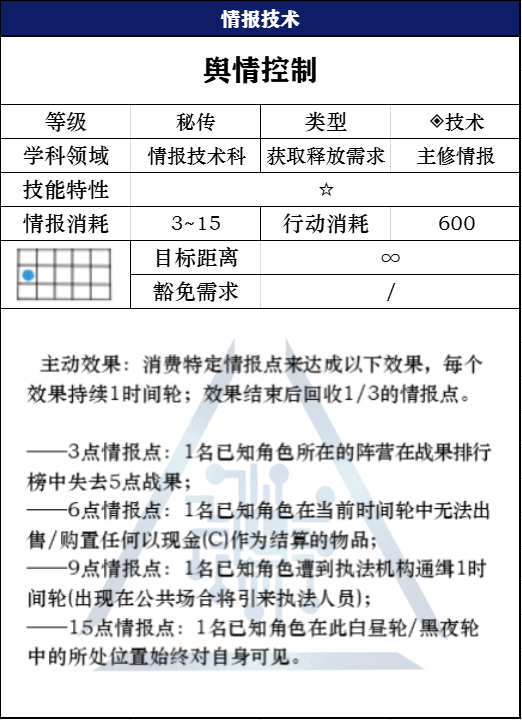 情报技术

舆情控制

| 等级 | 秘传 | 类型 | ◈技术 |
|---|---|---|---|
| 学科领域 | 情报技术科 | 获取释放需求 | 主修情报 |
| 技能特性 | ☆ | | |
| 情报消耗 | 3~15 | 行动消耗 | 600 |
| | 目标距离 | ∞ | |
| | 豁免需求 | / | |

主动效果：消费特定情报点来达成以下效果，每个效果持续1时间轮；效果结束后回收1/3的情报点。

——3点情报点：1名已知角色所在的阵营在战果排行榜中失去5点战果；
——6点情报点：1名已知角色在当前时间轮中无法出售/购置任何以现金(C)作为结算的物品；
——9点情报点：1名已知角色遭到执法机构通缉1时间轮(出现在公共场合将引来执法人员)；
——15点情报点：1名已知角色在此白昼轮/黑夜轮中的所处位置始终对自身可见。